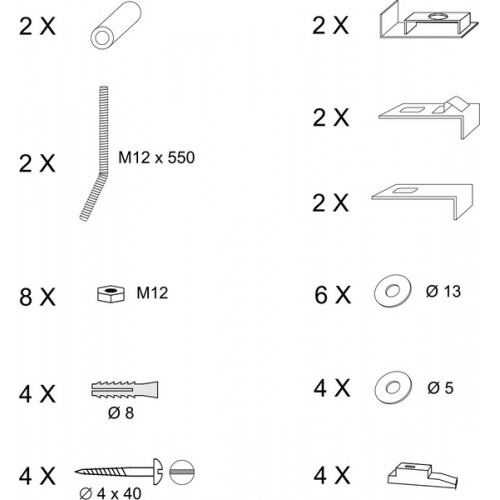 2 X

2 X
M12 x 550

8 X
M12

4 X
Ø 8

4 X
Ø 4 x 40

2 X

2 X

2 X

6 X
Ø 13

4 X
Ø 5

4 X